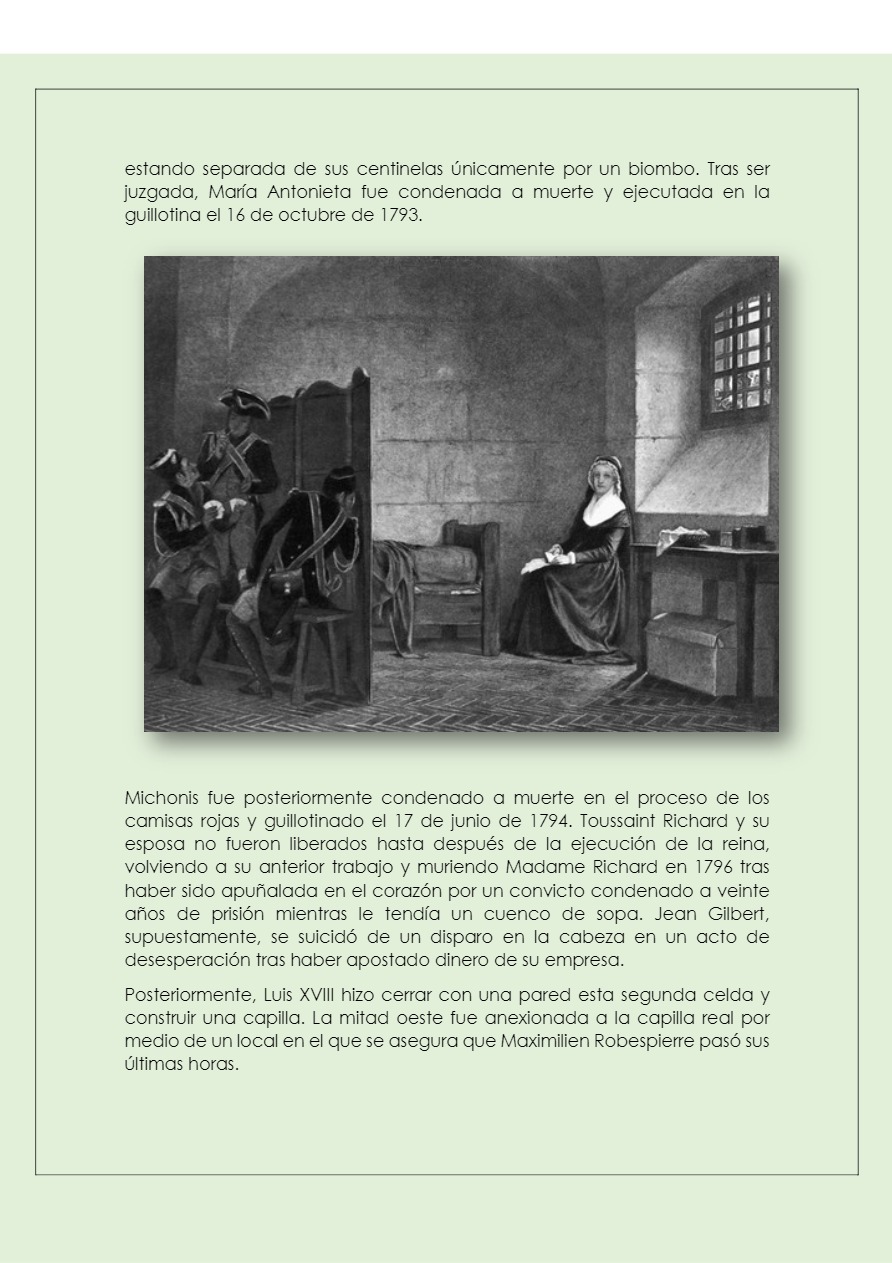 estando separada de sus centinelas únicamente por un biombo. Tras ser juzgada, María Antonieta fue condenada a muerte y ejecutada en la guillotina el 16 de octubre de 1793.

Michonis fue posteriormente condenado a muerte en el proceso de los camisas rojas y guillotinado el 17 de junio de 1794. Toussaint Richard y su esposa no fueron liberados hasta después de la ejecución de la reina, volviendo a su anterior trabajo y muriendo Madame Richard en 1796 tras haber sido apuñalada en el corazón por un convicto condenado a veinte años de prisión mientras le tendía un cuenco de sopa. Jean Gilbert, supuestamente, se suicidó de un disparo en la cabeza en un acto de desesperación tras haber apostado dinero de su empresa.

Posteriormente, Luis XVIII hizo cerrar con una pared esta segunda celda y construir una capilla. La mitad oeste fue anexionada a la capilla real por medio de un local en el que se asegura que Maximilien Robespierre pasó sus últimas horas.